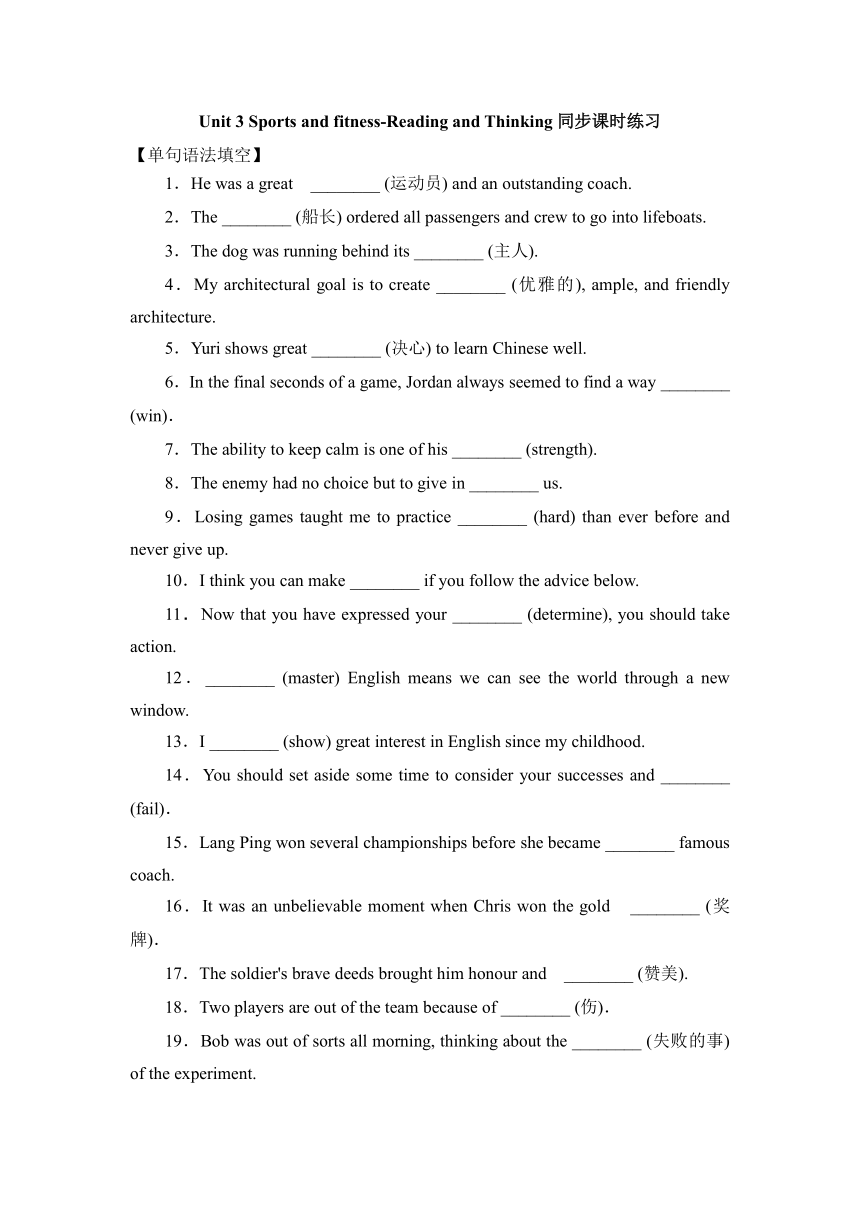 Unit 3 Sports and fitness-Reading and Thinking 同步课时练习

【单句语法填空】

1．He was a great ________ (运动员) and an outstanding coach.

2．The ________ (船长) ordered all passengers and crew to go into lifeboats.

3．The dog was running behind its ________ (主人).

4．My architectural goal is to create ________ (优雅的), ample, and friendly architecture.

5．Yuri shows great ________ (决心) to learn Chinese well.

6．In the final seconds of a game, Jordan always seemed to find a way ________ (win).

7．The ability to keep calm is one of his ________ (strength).

8．The enemy had no choice but to give in ________ us.

9．Losing games taught me to practice ________ (hard) than ever before and never give up.

10．I think you can make ________ if you follow the advice below.

11．Now that you have expressed your ________ (determine), you should take action.

12．________ (master) English means we can see the world through a new window.

13．I ________ (show) great interest in English since my childhood.

14．You should set aside some time to consider your successes and ________ (fail).

15．Lang Ping won several championships before she became ________ famous coach.

16．It was an unbelievable moment when Chris won the gold ________ (奖牌).

17．The soldier's brave deeds brought him honour and ________ (赞美).

18．Two players are out of the team because of ________ (伤).

19．Bob was out of sorts all morning, thinking about the ________ (失败的事) of the experiment.